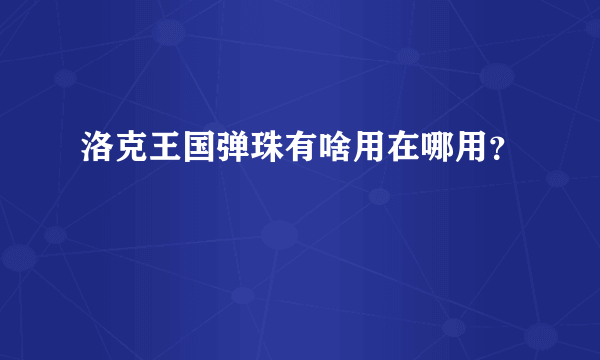 洛克王国弹珠有啥用在哪用？